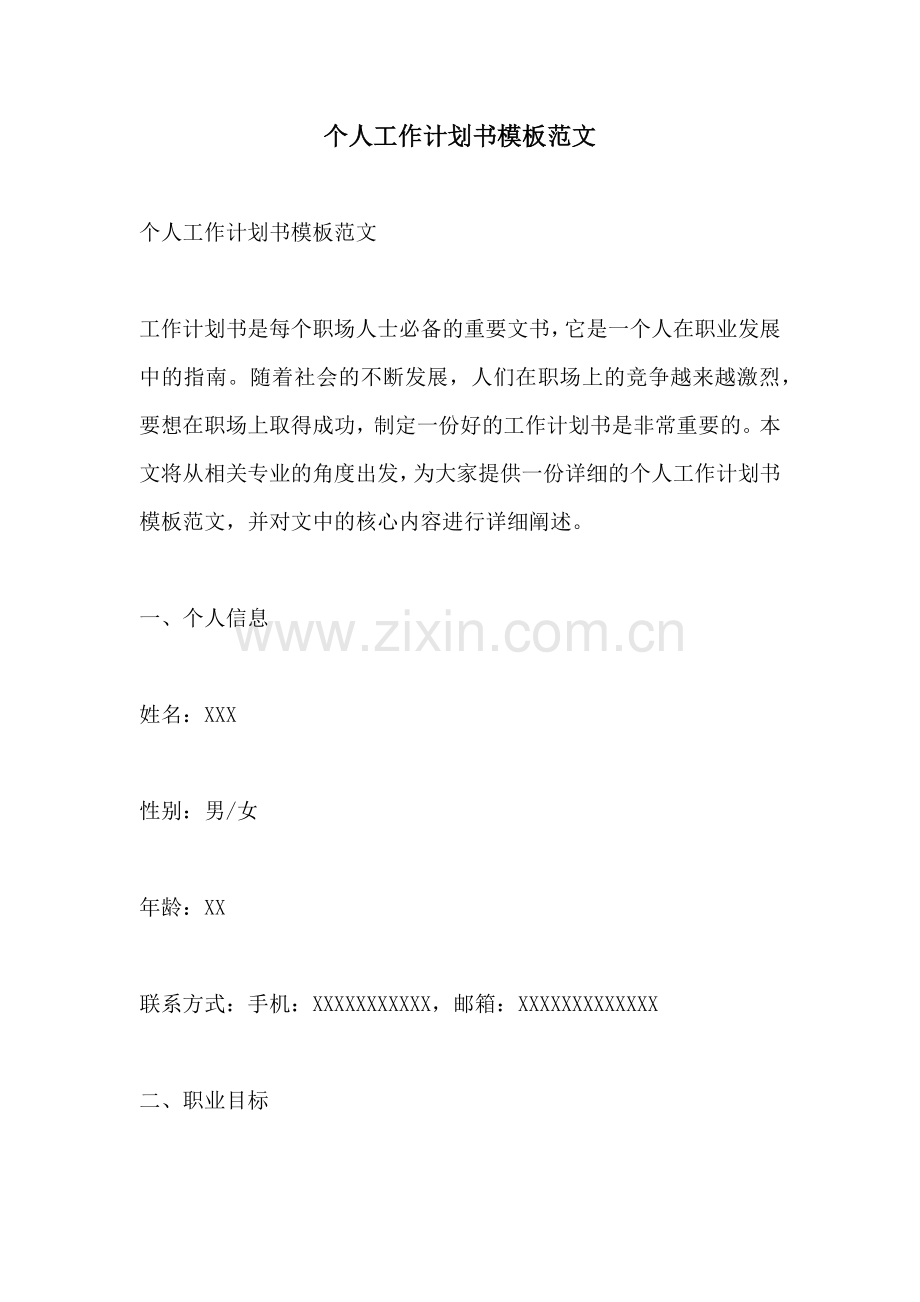 个人工作计划书模板范文

个人工作计划书模板范文

工作计划书是每个职场人士必备的重要文书，它是一个人在职业发展中的指南。随着社会的不断发展，人们在职场上的竞争越来越激烈，要想在职场上取得成功，制定一份好的工作计划书是非常重要的。本文将从相关专业的角度出发，为大家提供一份详细的个人工作计划书模板范文，并对文中的核心内容进行详细阐述。

一、个人信息

www.zixin.com.cn

姓名：XXX

性别：男/女

年龄：XX

联系方式：手机：XXXXXXXXXXX，邮箱：XXXXXXXXXXXXX

二、职业目标